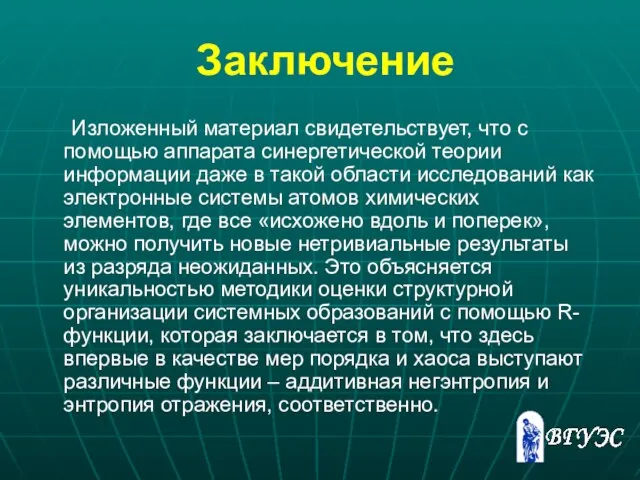 Заключение

Изложенный материал свидетельствует, что с помощью аппарата синергетической теории информации даже в такой области исследований как электронные системы атомов химических элементов, где все «исхожено вдоль и поперек», можно получить новые нетривиальные результаты из разряда неожиданных. Это объясняется уникальностью методики оценки структурной организации системных образований с помощью R-функции, которая заключается в том, что здесь впервые в качестве мер порядка и хаоса выступают различные функции – аддитивная негэнтропия и энтропия отражения, соответственно.

ВГУЭС